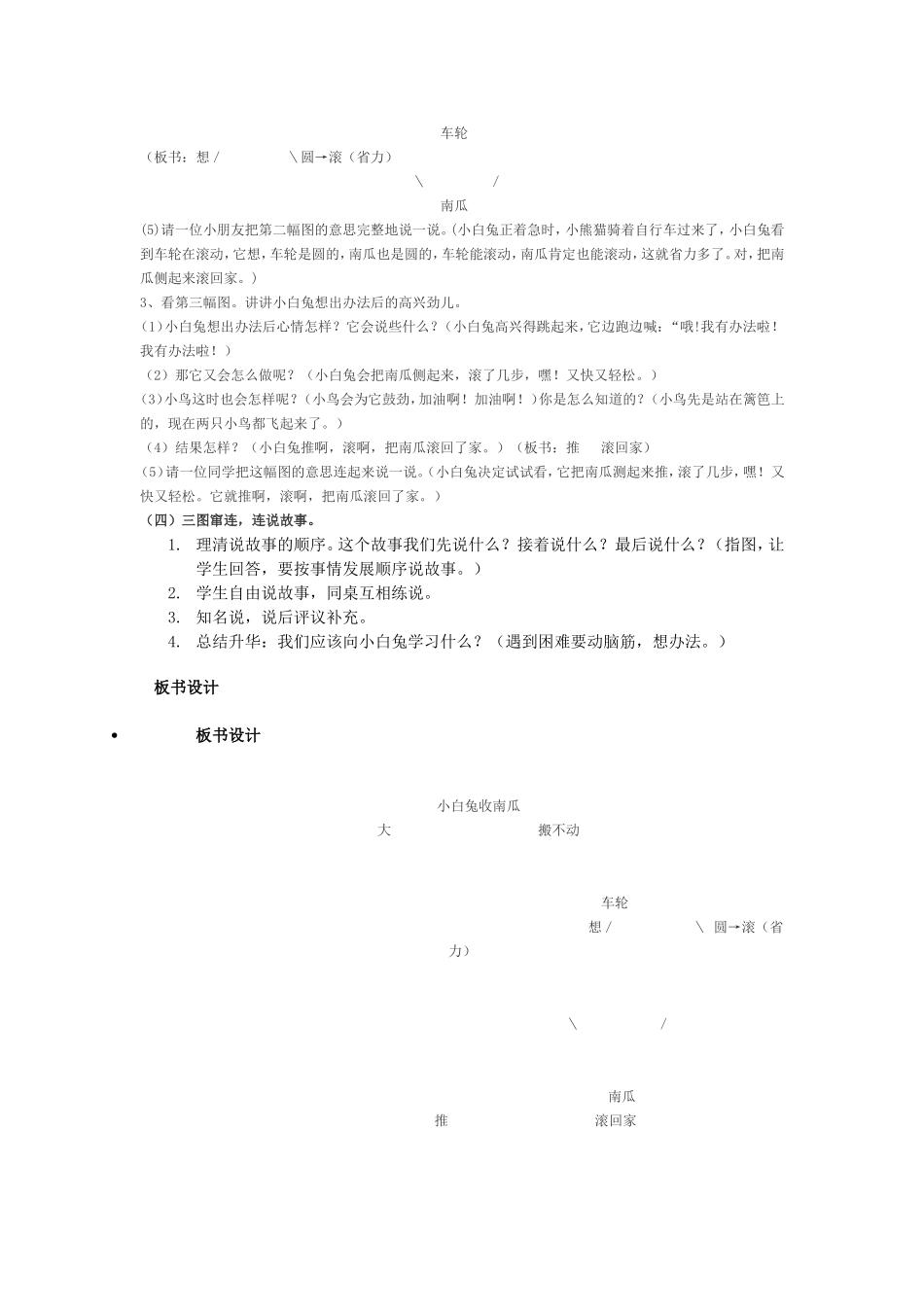 车轮

（板书：想 / \ 圆→滚（省力）

\ /

南瓜

(5)请一位小朋友把第二幅图的意思完整地说一说。(小白兔正着急时，小熊猫骑着自行车过来了，小白兔看到车轮在滚动，它想，车轮是圆的，南瓜也是圆的，车轮能滚动，南瓜肯定也能滚动，这就省力多了。对，把南瓜侧起来滚回家。)

3、看第三幅图。讲讲小白兔想出办法后的高兴劲儿。

(1)小白兔想出办法后心情怎样？它会说些什么？（小白兔高兴得跳起来，它边跑边喊：“哦!我有办法啦！我有办法啦！）

（2）那它又会怎么做呢？（小白兔会把南瓜侧起来，滚了几步，嘿！又快又轻松。）

(3)小鸟这时也会怎样呢？(小鸟会为它鼓劲，加油啊！加油啊！)你是怎么知道的？(小鸟先是站在篱笆上的，现在两只小鸟都飞起来了。)

（4）结果怎样？（小白兔推啊，滚啊，把南瓜滚回了家。）（板书：推 滚回家）

(5)请一位同学把这幅图的意思连起来说一说。(小白兔决定试试看，它把南瓜测起来推，滚了几步，嘿！又快又轻松。它就推啊，滚啊，把南瓜滚回了家。)

（四）三图窜连，连说故事。

1. 理清说故事的顺序。这个故事我们先说什么？接着说什么？最后说什么？（指图，让学生回答，要按事情发展顺序说故事。）
2. 学生自由说故事，同桌互相练说。
3. 知名说，说后评议补充。
4. 总结升华：我们应该向小白兔学习什么？（遇到困难要动脑筋，想办法。）

板书设计

• 板书设计

小白兔收南瓜

大 搬不动

车轮

想 / \ 圆→滚（省力）

\ /

南瓜

推 滚回家